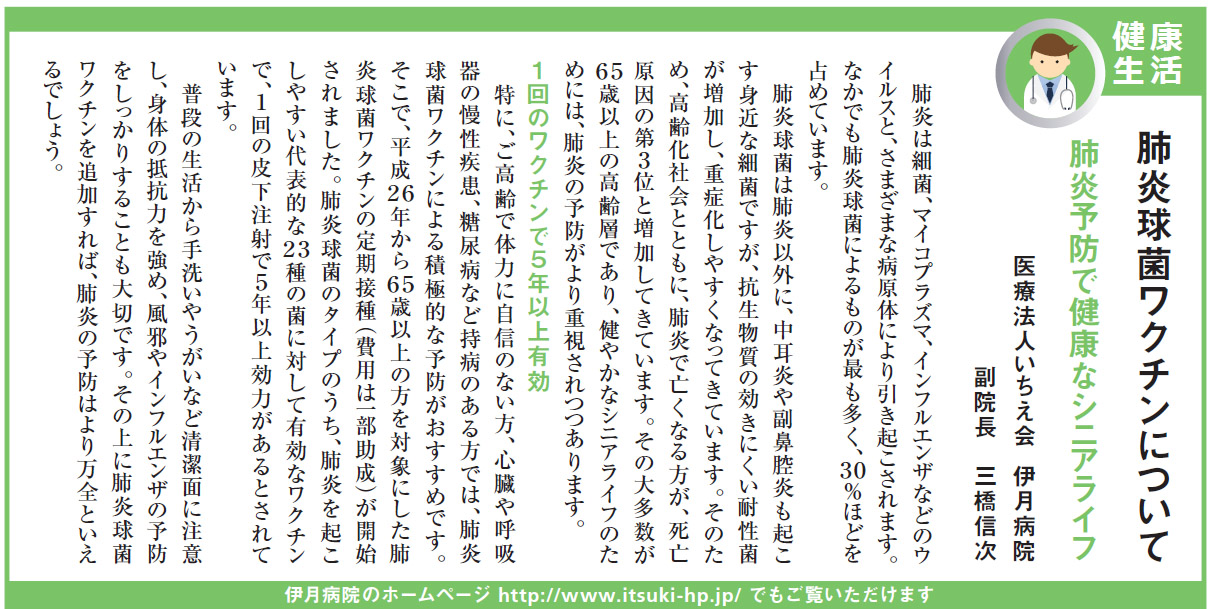 健康生活

肺炎球菌ワクチンについて

肺炎予防で健康なシニアライフ

医療法人いちえ会　伊月病院
副院長　三橋信次

肺炎は細菌、マイコプラズマ、インフルエンザなどのウイルスと、さまざまな病原体により引き起こされます。なかでも肺炎球菌によるものが最も多く、30％ほどを占めています。

肺炎球菌は肺炎以外に、中耳炎や副鼻腔炎も起こす身近な細菌ですが、抗生物質の効きにくい耐性菌が増加し、重症化しやすくなってきています。そのため、高齢化社会とともに、肺炎で亡くなる方が、死亡原因の第3位と増加してきています。その大多数が65歳以上の高齢層であり、健やかなシニアライフのためには、肺炎の予防がより重視されつつあります。

1回のワクチンで5年以上有効

特に、ご高齢で体力に自信のない方、心臓や呼吸器の慢性疾患、糖尿病など持病のある方では、肺炎球菌ワクチンによる積極的な予防がおすすめです。そこで、平成26年から65歳以上の方を対象にした肺炎球菌ワクチンの定期接種（費用は一部助成）が開始されました。肺炎球菌のタイプのうち、肺炎を起こしやすい代表的な23種の菌に対して有効なワクチンで、1回の皮下注射で5年以上効力があるとされています。

普段の生活から手洗いやうがいなど清潔面に注意し、身体の抵抗力を強め、風邪やインフルエンザの予防をしっかりすることも大切です。その上に肺炎球菌ワクチンを追加すれば、肺炎の予防はより万全といえるでしょう。

伊月病院のホームページ http://www.itsuki-hp.jp/ でもご覧いただけます